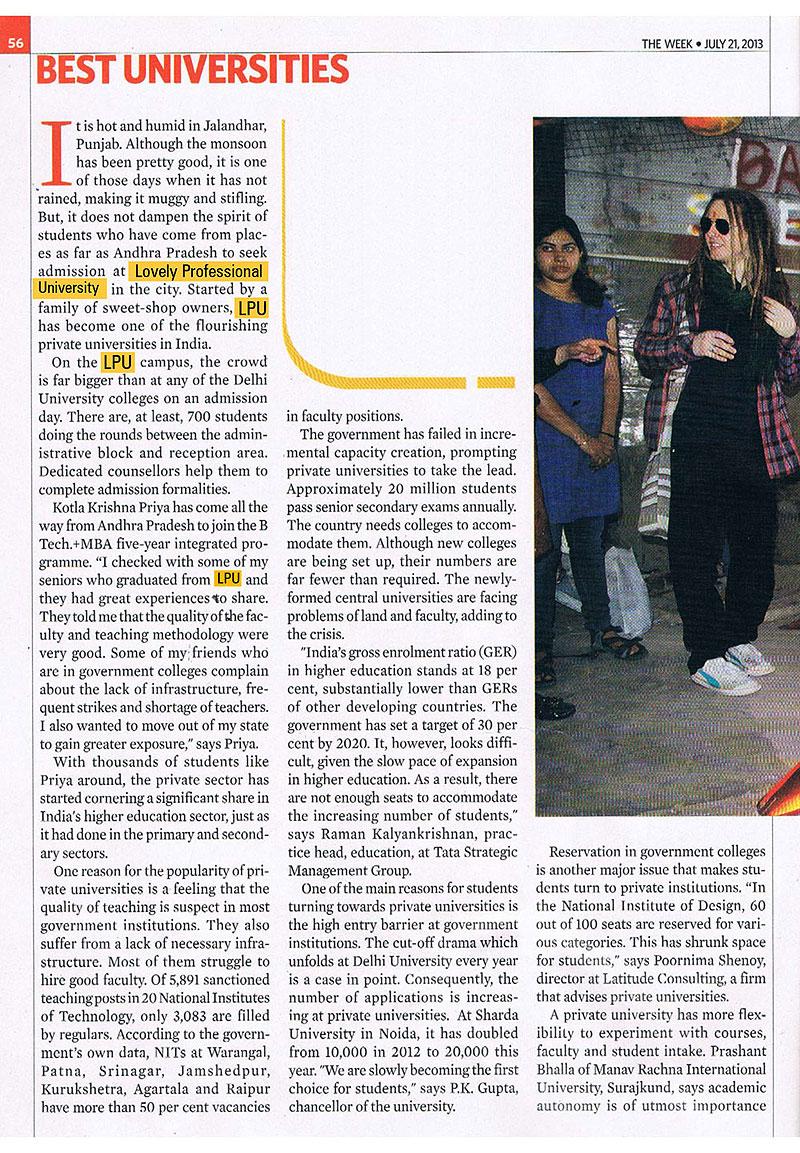 56

THE WEEK • JULY 21, 2013

BEST UNIVERSITIES

It is hot and humid in Jalandhar, Punjab. Although the monsoon has been pretty good, it is one of those days when it has not rained, making it muggy and stifling. But, it does not dampen the spirit of students who have come from places as far as Andhra Pradesh to seek admission at Lovely Professional University in the city. Started by a family of sweet-shop owners, LPU has become one of the flourishing private universities in India.

On the LPU campus, the crowd is far bigger than at any of the Delhi University colleges on an admission day. There are, at least, 700 students doing the rounds between the administrative block and reception area. Dedicated counsellors help them to complete admission formalities.

Kotla Krishna Priya has come all the way from Andhra Pradesh to join the B Tech.+MBA five-year integrated programme. "I checked with some of my seniors who graduated from LPU and they had great experiences to share. They told me that the quality of the faculty and teaching methodology were very good. Some of my friends who are in government colleges complain about the lack of infrastructure, frequent strikes and shortage of teachers. I also wanted to move out of my state to gain greater exposure," says Priya.

With thousands of students like Priya around, the private sector has started cornering a significant share in India's higher education sector, just as it had done in the primary and secondary sectors.

One reason for the popularity of private universities is a feeling that the quality of teaching is suspect in most government institutions. They also suffer from a lack of necessary infrastructure. Most of them struggle to hire good faculty. Of 5,891 sanctioned teaching posts in 20 National Institutes of Technology, only 3,083 are filled by regulars. According to the government's own data, NITs at Warangal, Patna, Srinagar, Jamshedpur, Kurukshetra, Agartala and Raipur have more than 50 per cent vacancies in faculty positions.

The government has failed in incremental capacity creation, prompting private universities to take the lead. Approximately 20 million students pass senior secondary exams annually. The country needs colleges to accommodate them. Although new colleges are being set up, their numbers are far fewer than required. The newly-formed central universities are facing problems of land and faculty, adding to the crisis.

"India's gross enrolment ratio (GER) in higher education stands at 18 per cent, substantially lower than GERs of other developing countries. The government has set a target of 30 per cent by 2020. It, however, looks difficult, given the slow pace of expansion in higher education. As a result, there are not enough seats to accommodate the increasing number of students," says Raman Kalyankrishnan, practice head, education, at Tata Strategic Management Group.

One of the main reasons for students turning towards private universities is the high entry barrier at government institutions. The cut-off drama which unfolds at Delhi University every year is a case in point. Consequently, the number of applications is increasing at private universities. At Sharda University in Noida, it has doubled from 10,000 in 2012 to 20,000 this year. "We are slowly becoming the first choice for students," says P.K. Gupta, chancellor of the university.

Reservation in government colleges is another major issue that makes students turn to private institutions. "In the National Institute of Design, 60 out of 100 seats are reserved for various categories. This has shrunk space for students," says Poornima Shenoy, director at Latitude Consulting, a firm that advises private universities.

A private university has more flexibility to experiment with courses, faculty and student intake. Prashant Bhalla of Manav Rachna International University, Surajkund, says academic autonomy is of utmost importance